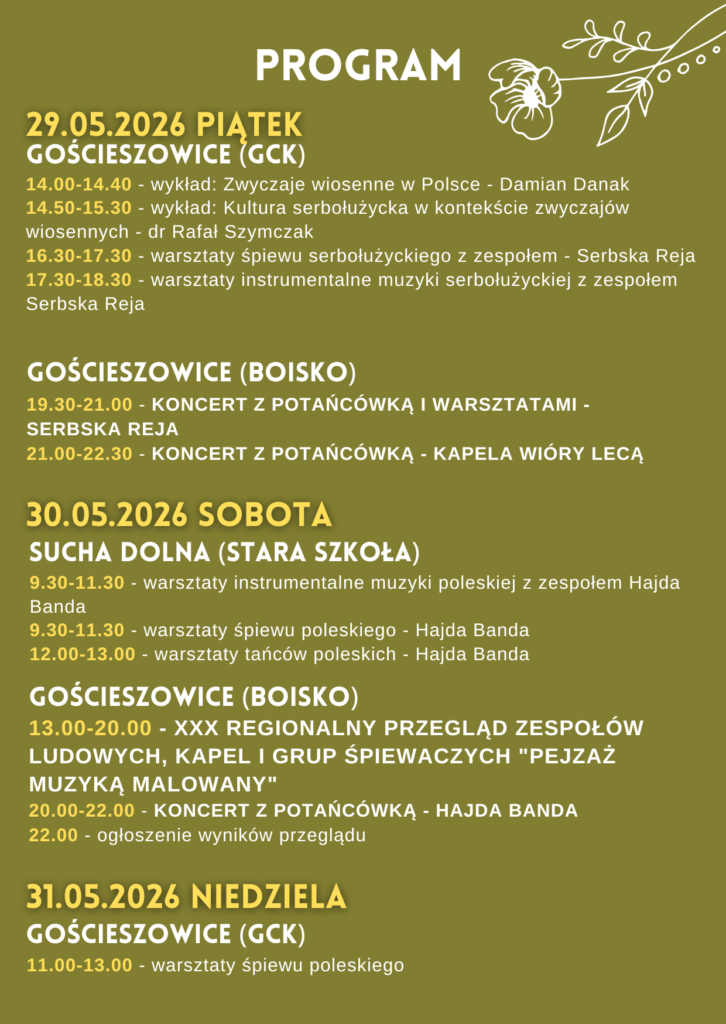 PROGRAM

29.05.2026 PIĄTEK
GOŚCIESZOWICE (GCK)

14.00-14.40 - wykład: Zwyczaje wiosenne w Polsce - Damian Danak
14.50-15.30 - wykład: Kultura serbołużycka w kontekście zwyczajów wiosennych - dr Rafał Szymczak
16.30-17.30 - warsztaty śpiewu serbołużyckiego z zespołem - Serbska Reja
17.30-18.30 - warsztaty instrumentalne muzyki serbołużyckiej z zespołem Serbska Reja

GOŚCIESZOWICE (BOISKO)

19.30-21.00 - KONCERT Z POTAŃCÓWKĄ I WARSZTATAMI - SERBSKA REJA
21.00-22.30 - KONCERT Z POTAŃCÓWKĄ - KAPELA WIÓRY LECĄ

30.05.2026 SOBOTA
SUCHA DOLNA (STARA SZKOŁA)

9.30-11.30 - warsztaty instrumentalne muzyki poleskiej z zespołem Hajda Banda
9.30-11.30 - warsztaty śpiewu poleskiego - Hajda Banda
12.00-13.00 - warsztaty tańców poleskich - Hajda Banda

GOŚCIESZOWICE (BOISKO)

13.00-20.00 - XXX REGIONALNY PRZEGLĄD ZESPOŁÓW LUDOWYCH, KAPEL I GRUP ŚPIEWACZYCH "PEJZAŻ MUZYKĄ MALOWANY"
20.00-22.00 - KONCERT Z POTAŃCÓWKĄ - HAJDA BANDA
22.00 - ogłoszenie wyników przeglądu

31.05.2026 NIEDZIELA
GOŚCIESZOWICE (GCK)

11.00-13.00 - warsztaty śpiewu poleskiego